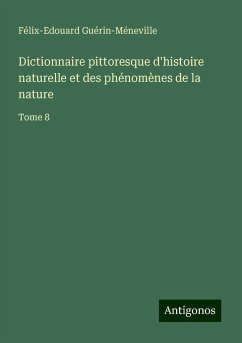 Félix-Edouard Guérin-Méneville

Dictionnaire pittoresque d'histoire naturelle et des phénomènes de la nature

Tome 8

Antigonos